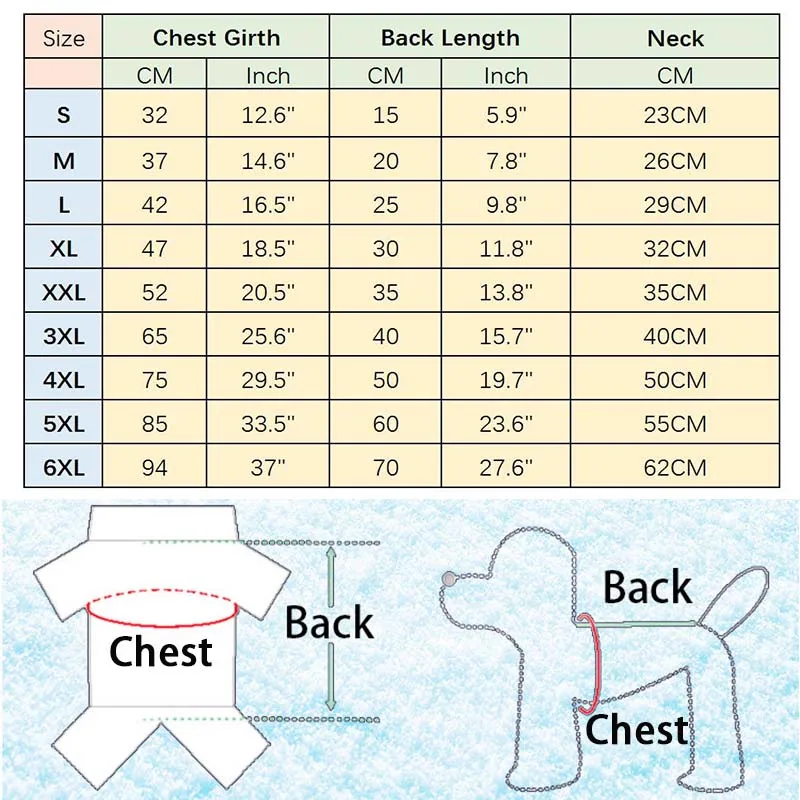 | Size | Chest Girth | | Back Length | | Neck |
|---|---|---|---|---|---|
| | CM | Inch | CM | Inch | CM |
| S | 32 | 12.6" | 15 | 5.9" | 23CM |
| M | 37 | 14.6" | 20 | 7.8" | 26CM |
| L | 42 | 16.5" | 25 | 9.8" | 29CM |
| XL | 47 | 18.5" | 30 | 11.8" | 32CM |
| XXL | 52 | 20.5" | 35 | 13.8" | 35CM |
| 3XL | 65 | 25.6" | 40 | 15.7" | 40CM |
| 4XL | 75 | 29.5" | 50 | 19.7" | 50CM |
| 5XL | 85 | 33.5" | 60 | 23.6" | 55CM |
| 6XL | 94 | 37" | 70 | 27.6" | 62CM |

Chest

Back

Back

Chest